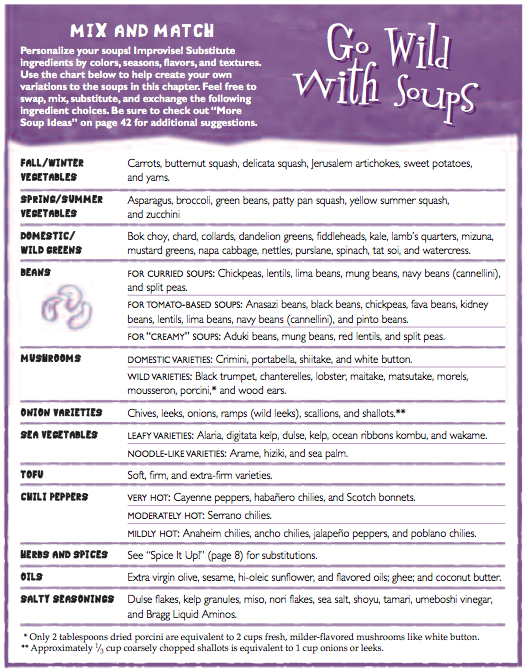 MIX AND MATCH

Personalize your soups! Improvise! Substitute ingredients by colors, seasons, flavors, and textures. Use the chart below to help create your own variations to the soups in this chapter. Feel free to swap, mix, substitute, and exchange the following ingredient choices. Be sure to check out "More Soup Ideas" on page 42 for additional suggestions.

Go Wild With Soups

| | |
|---|---|
| FALL/WINTER VEGETABLES | Carrots, butternut squash, delicata squash, Jerusalem artichokes, sweet potatoes, and yams. |
| SPRING/SUMMER VEGETABLES | Asparagus, broccoli, green beans, patty pan squash, yellow summer squash, and zucchini |
| DOMESTIC/ WILD GREENS | Bok choy, chard, collards, dandelion greens, fiddleheads, kale, lamb's quarters, mizuna, mustard greens, napa cabbage, nettles, purslane, spinach, tat soi, and watercress. |
| BEANS | FOR CURRIED SOUPS: Chickpeas, lentils, lima beans, mung beans, navy beans (cannellini), and split peas. |
| | FOR TOMATO-BASED SOUPS: Anasazi beans, black beans, chickpeas, fava beans, kidney beans, lentils, lima beans, navy beans (cannellini), and pinto beans. |
| | FOR "CREAMY" SOUPS: Aduki beans, mung beans, red lentils, and split peas. |
| MUSHROOMS | DOMESTIC VARIETIES: Crimini, portabella, shiitake, and white button. |
| | WILD VARIETIES: Black trumpet, chanterelles, lobster, maitake, matsutake, morels, mousseron, porcini,* and wood ears. |
| ONION VARIETIES | Chives, leeks, onions, ramps (wild leeks), scallions, and shallots.** |
| SEA VEGETABLES | LEAFY VARIETIES: Alaria, digitata kelp, dulse, kelp, ocean ribbons kombu, and wakame. |
| | NOODLE-LIKE VARIETIES: Arame, hiziki, and sea palm. |
| TOFU | Soft, firm, and extra-firm varieties. |
| CHILI PEPPERS | VERY HOT: Cayenne peppers, habañero chilies, and Scotch bonnets. |
| | MODERATELY HOT: Serrano chilies. |
| | MILDLY HOT: Anaheim chilies, ancho chilies, jalapeño peppers, and poblano chilies. |
| HERBS AND SPICES | See "Spice It Up!" (page 8) for substitutions. |
| OILS | Extra virgin olive, sesame, hi-oleic sunflower, and flavored oils; ghee; and coconut butter. |
| SALTY SEASONINGS | Dulse flakes, kelp granules, miso, nori flakes, sea salt, shoyu, tamari, umeboshi vinegar, and Bragg Liquid Aminos. |

* Only 2 tablespoons dried porcini are equivalent to 2 cups fresh, milder-flavored mushrooms like white button.
** Approximately $\frac{1}{3}$ cup coarsely chopped shallots is equivalent to 1 cup onions or leeks.